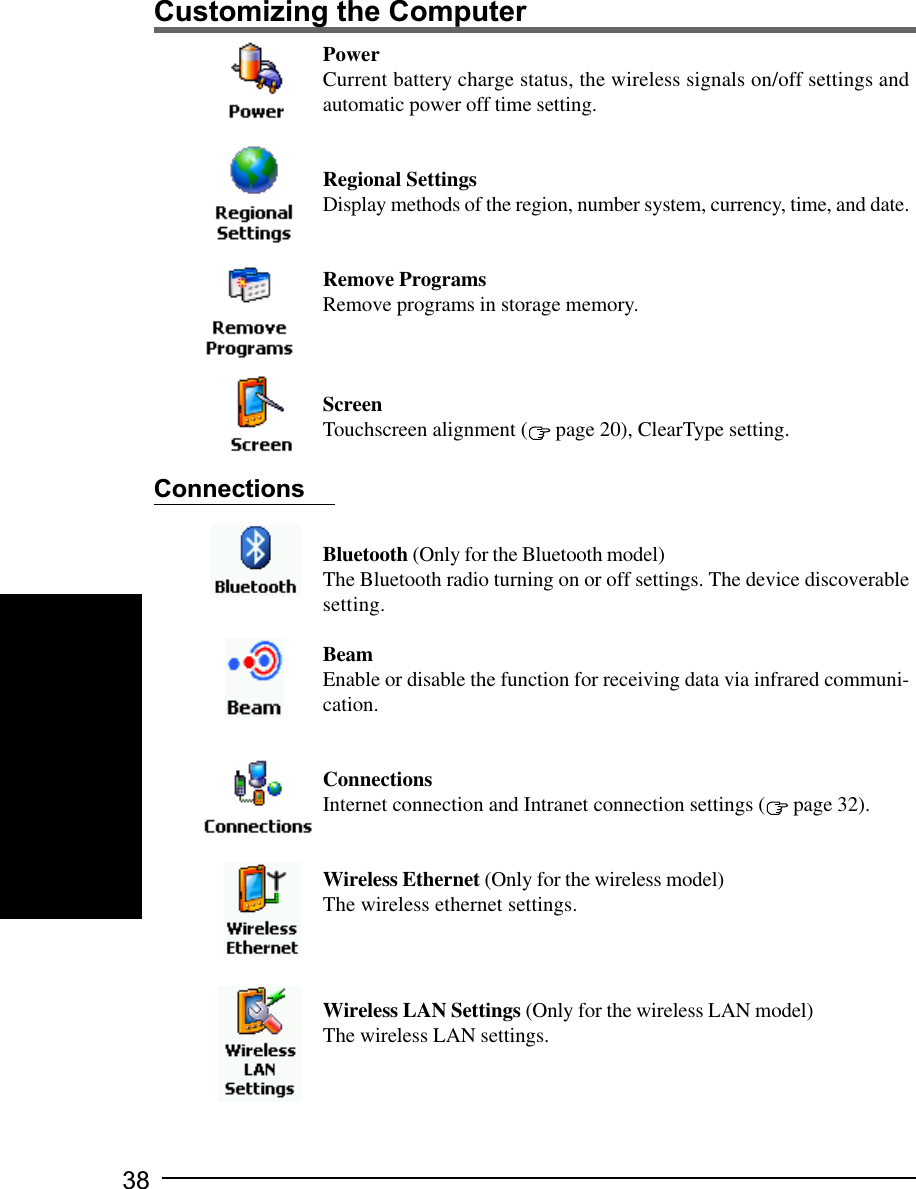 Customizing the Computer

Power

Power
Current battery charge status, the wireless signals on/off settings and automatic power off time setting.

Regional Settings

Regional Settings
Display methods of the region, number system, currency, time, and date.

Remove Programs

Remove Programs
Remove programs in storage memory.

Screen

Screen
Touchscreen alignment ( page 20), ClearType setting.

Connections

Bluetooth

Bluetooth (Only for the Bluetooth model)
The Bluetooth radio turning on or off settings. The device discoverable setting.

Beam

Beam
Enable or disable the function for receiving data via infrared communication.

Connections

Connections
Internet connection and Intranet connection settings ( page 32).

Wireless Ethernet

Wireless Ethernet (Only for the wireless model)
The wireless ethernet settings.

Wireless LAN Settings

Wireless LAN Settings (Only for the wireless LAN model)
The wireless LAN settings.

38